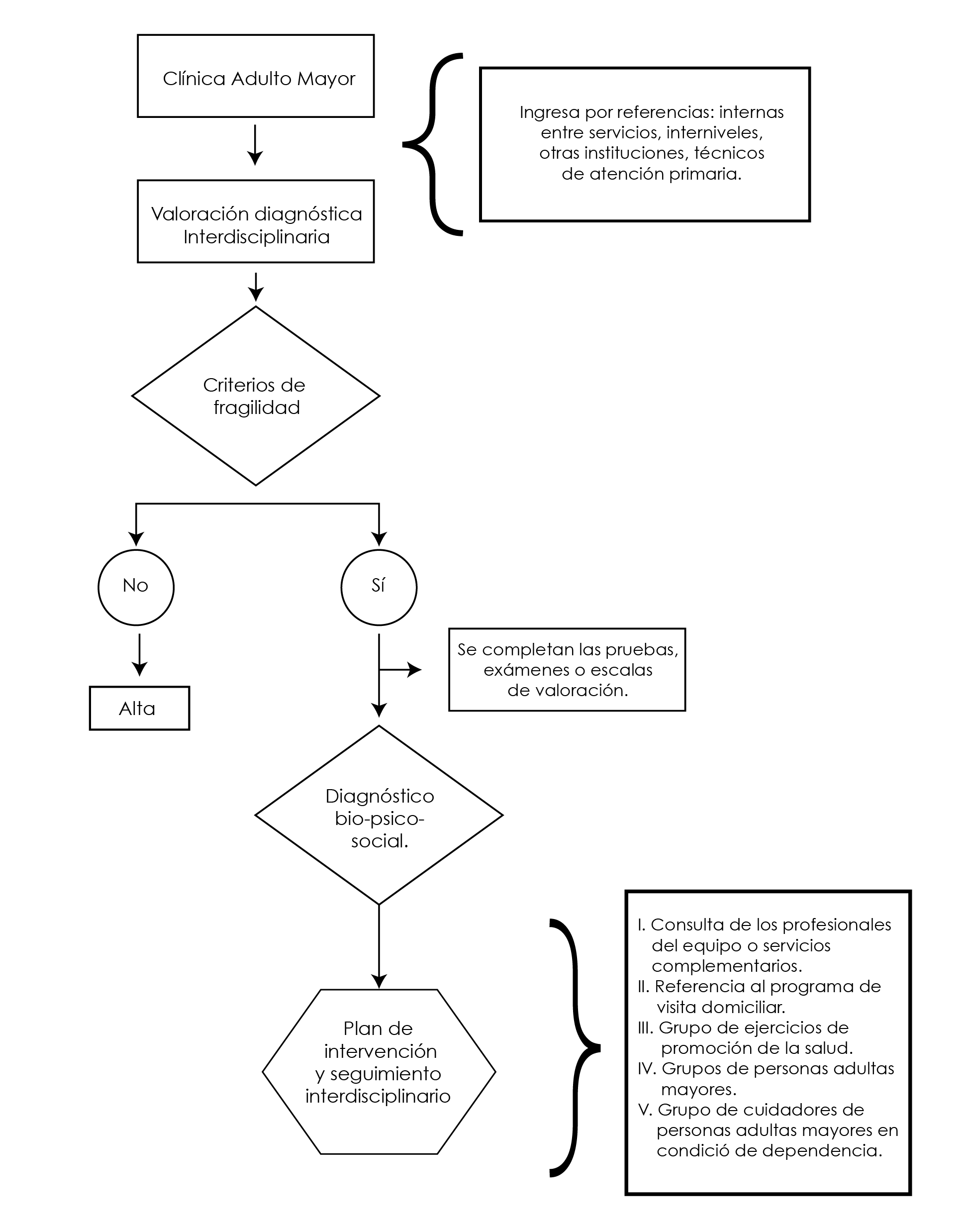 Clínica Adulto Mayor

Ingresa por referencias: internas entre servicios, interniveles, otras instituciones, técnicos de atención primaria.

Valoración diagnóstica Interdisciplinaria

Criterios de fragilidad

No

Sí

Alta

Se completan las pruebas, exámenes o escalas de valoración.

Diagnóstico bio-psico-social.

Plan de intervención y seguimiento interdisciplinario

I. Consulta de los profesionales del equipo o servicios complementarios.
II. Referencia al programa de visita domiciliar.
III. Grupo de ejercicios de promoción de la salud.
IV. Grupos de personas adultas mayores.
V. Grupo de cuidadores de personas adultas mayores en condició de dependencia.